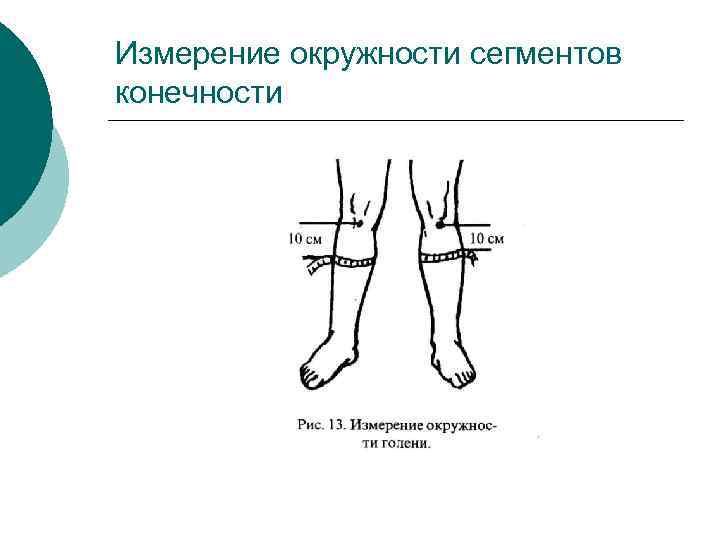 Измерение окружности сегментов конечности

10 см

10 см

Рис. 13. Измерение окружности голени.